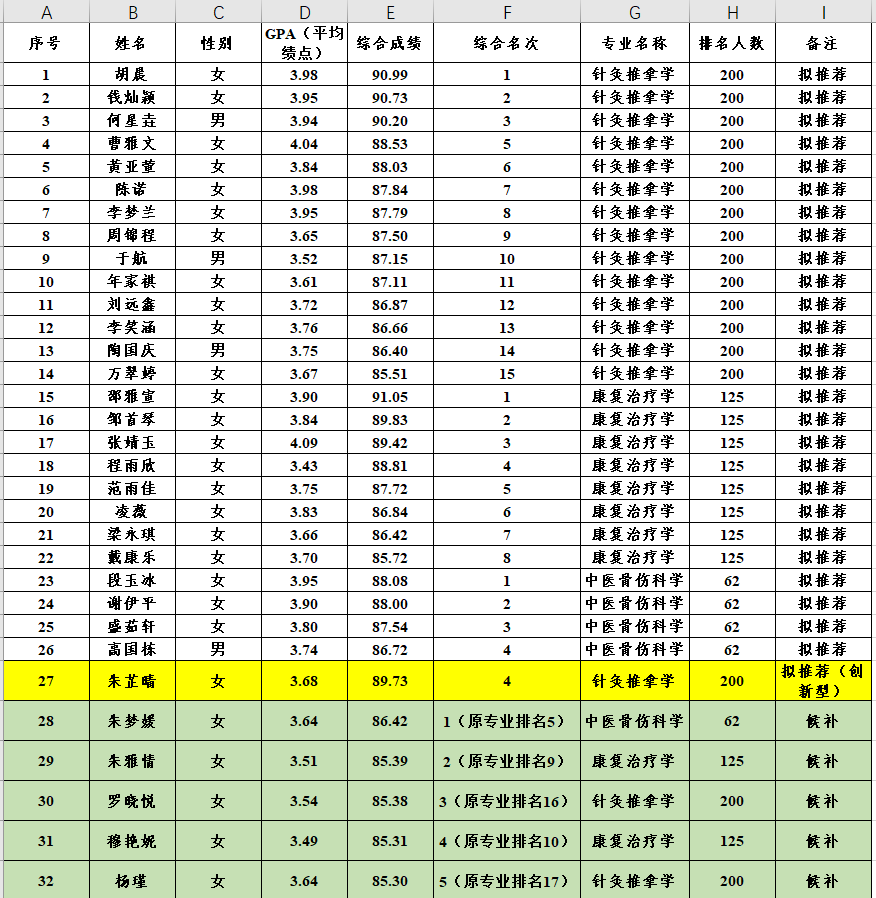 | A | B | C | D | E | F | G | H | I |
|---|---|---|---|---|---|---|---|---|
| 序号 | 姓名 | 性别 | GPA（平均绩点） | 综合成绩 | 综合名次 | 专业名称 | 排名人数 | 备注 |
| 1 | 胡晨 | 女 | 3.98 | 90.99 | 1 | 针灸推拿学 | 200 | 拟推荐 |
| 2 | 钱灿颖 | 女 | 3.95 | 90.73 | 2 | 针灸推拿学 | 200 | 拟推荐 |
| 3 | 何星垚 | 男 | 3.94 | 90.20 | 3 | 针灸推拿学 | 200 | 拟推荐 |
| 4 | 曹雅文 | 女 | 4.04 | 88.53 | 5 | 针灸推拿学 | 200 | 拟推荐 |
| 5 | 黄亚萱 | 女 | 3.84 | 88.03 | 6 | 针灸推拿学 | 200 | 拟推荐 |
| 6 | 陈诺 | 女 | 3.98 | 87.84 | 7 | 针灸推拿学 | 200 | 拟推荐 |
| 7 | 李梦兰 | 女 | 3.95 | 87.79 | 8 | 针灸推拿学 | 200 | 拟推荐 |
| 8 | 周锦程 | 女 | 3.65 | 87.50 | 9 | 针灸推拿学 | 200 | 拟推荐 |
| 9 | 于航 | 男 | 3.52 | 87.15 | 10 | 针灸推拿学 | 200 | 拟推荐 |
| 10 | 年家祺 | 女 | 3.61 | 87.11 | 11 | 针灸推拿学 | 200 | 拟推荐 |
| 11 | 刘远鑫 | 女 | 3.72 | 86.87 | 12 | 针灸推拿学 | 200 | 拟推荐 |
| 12 | 李笑涵 | 女 | 3.76 | 86.66 | 13 | 针灸推拿学 | 200 | 拟推荐 |
| 13 | 陶国庆 | 男 | 3.75 | 86.40 | 14 | 针灸推拿学 | 200 | 拟推荐 |
| 14 | 万翠婷 | 女 | 3.67 | 85.51 | 15 | 针灸推拿学 | 200 | 拟推荐 |
| 15 | 邵雅宣 | 女 | 3.90 | 91.05 | 1 | 康复治疗学 | 125 | 拟推荐 |
| 16 | 邹首琴 | 女 | 3.84 | 89.83 | 2 | 康复治疗学 | 125 | 拟推荐 |
| 17 | 张靖玉 | 女 | 4.09 | 89.42 | 3 | 康复治疗学 | 125 | 拟推荐 |
| 18 | 程雨欣 | 女 | 3.43 | 88.81 | 4 | 康复治疗学 | 125 | 拟推荐 |
| 19 | 范雨佳 | 女 | 3.75 | 87.72 | 5 | 康复治疗学 | 125 | 拟推荐 |
| 20 | 凌薇 | 女 | 3.83 | 86.84 | 6 | 康复治疗学 | 125 | 拟推荐 |
| 21 | 梁永琪 | 女 | 3.66 | 86.42 | 7 | 康复治疗学 | 125 | 拟推荐 |
| 22 | 戴康乐 | 女 | 3.70 | 85.72 | 8 | 康复治疗学 | 125 | 拟推荐 |
| 23 | 段玉冰 | 女 | 3.95 | 88.08 | 1 | 中医骨伤科学 | 62 | 拟推荐 |
| 24 | 谢伊平 | 女 | 3.90 | 88.00 | 2 | 中医骨伤科学 | 62 | 拟推荐 |
| 25 | 盛茹轩 | 女 | 3.80 | 87.54 | 3 | 中医骨伤科学 | 62 | 拟推荐 |
| 26 | 高国栋 | 男 | 3.74 | 86.72 | 4 | 中医骨伤科学 | 62 | 拟推荐 |
| 27 | 朱芷晴 | 女 | 3.68 | 89.73 | 4 | 针灸推拿学 | 200 | 拟推荐（创新型） |
| 28 | 朱梦媛 | 女 | 3.64 | 86.42 | 1（原专业排名5） | 中医骨伤科学 | 62 | 候补 |
| 29 | 朱雅倩 | 女 | 3.51 | 85.39 | 2（原专业排名9） | 康复治疗学 | 125 | 候补 |
| 30 | 罗晓悦 | 女 | 3.54 | 85.38 | 3（原专业排名16） | 针灸推拿学 | 200 | 候补 |
| 31 | 穆艳妮 | 女 | 3.49 | 85.31 | 4（原专业排名10） | 康复治疗学 | 125 | 候补 |
| 32 | 杨瑾 | 女 | 3.64 | 85.30 | 5（原专业排名17） | 针灸推拿学 | 200 | 候补 |